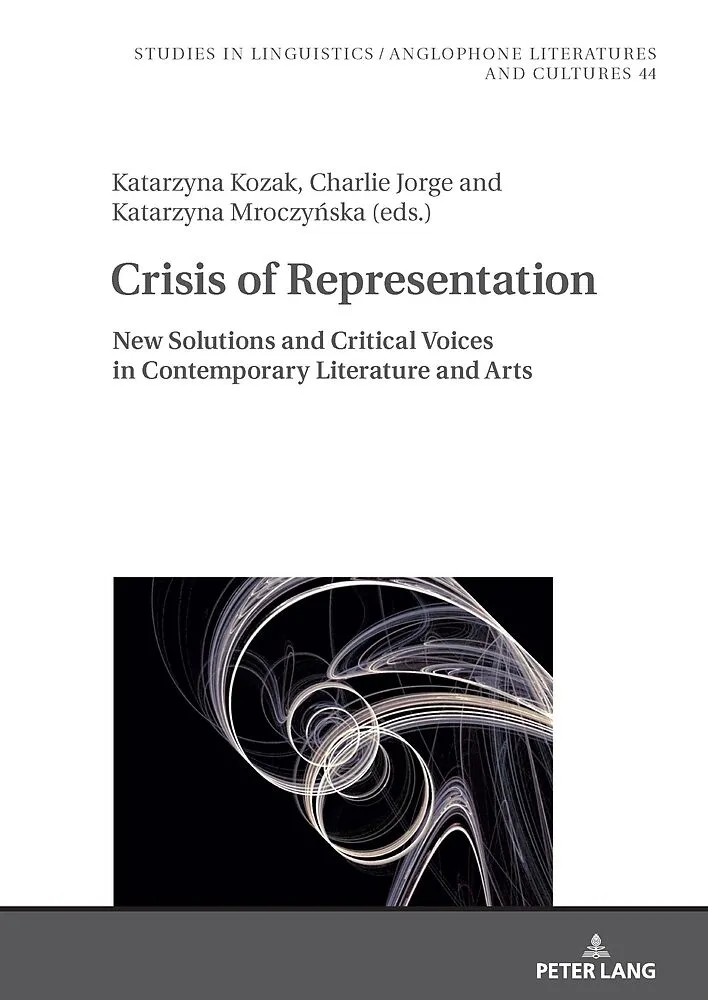 STUDIES IN LINGUISTICS / ANGLOPHONE LITERATURES AND CULTURES 44

Katarzyna Kozak, Charlie Jorge and Katarzyna Mroczyńska (eds.)

Crisis of Representation

New Solutions and Critical Voices in Contemporary Literature and Arts

PETER LANG